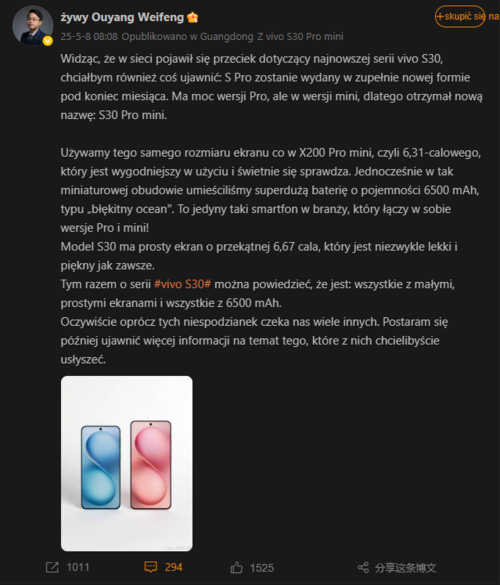 żywy Ouyang Weifeng

+skupić się na

25-5-8 08:08 Opublikowano w Guangdong Z vivo S30 Pro mini

Widząc, że w sieci pojawił się przeciek dotyczący najnowszej serii vivo S30, chciałbym również coś ujawnić: S Pro zostanie wydany w zupełnie nowej formie pod koniec miesiąca. Ma moc wersji Pro, ale w wersji mini, dlatego otrzymał nową nazwę: S30 Pro mini.

Używamy tego samego rozmiaru ekranu co w X200 Pro mini, czyli 6,31-calowego, który jest wygodniejszy w użyciu i świetnie się sprawdza. Jednocześnie w tak miniaturowej obudowie umieściliśmy superdużą baterię o pojemności 6500 mAh, typu „błękitny ocean". To jedyny taki smartfon w branży, który łączy w sobie wersje Pro i mini!
Model S30 ma prosty ekran o przekątnej 6,67 cala, który jest niezwykle lekki i piękny jak zawsze.
Tym razem o serii #vivo S30# można powiedzieć, że jest: wszystkie z małymi, prostymi ekranami i wszystkie z 6500 mAh.
Oczywiście oprócz tych niespodzianek czeka nas wiele innych. Postaram się później ujawnić więcej informacji na temat tego, które z nich chcielibyście usłyszeć.

1011 294 1525 分享这条博文